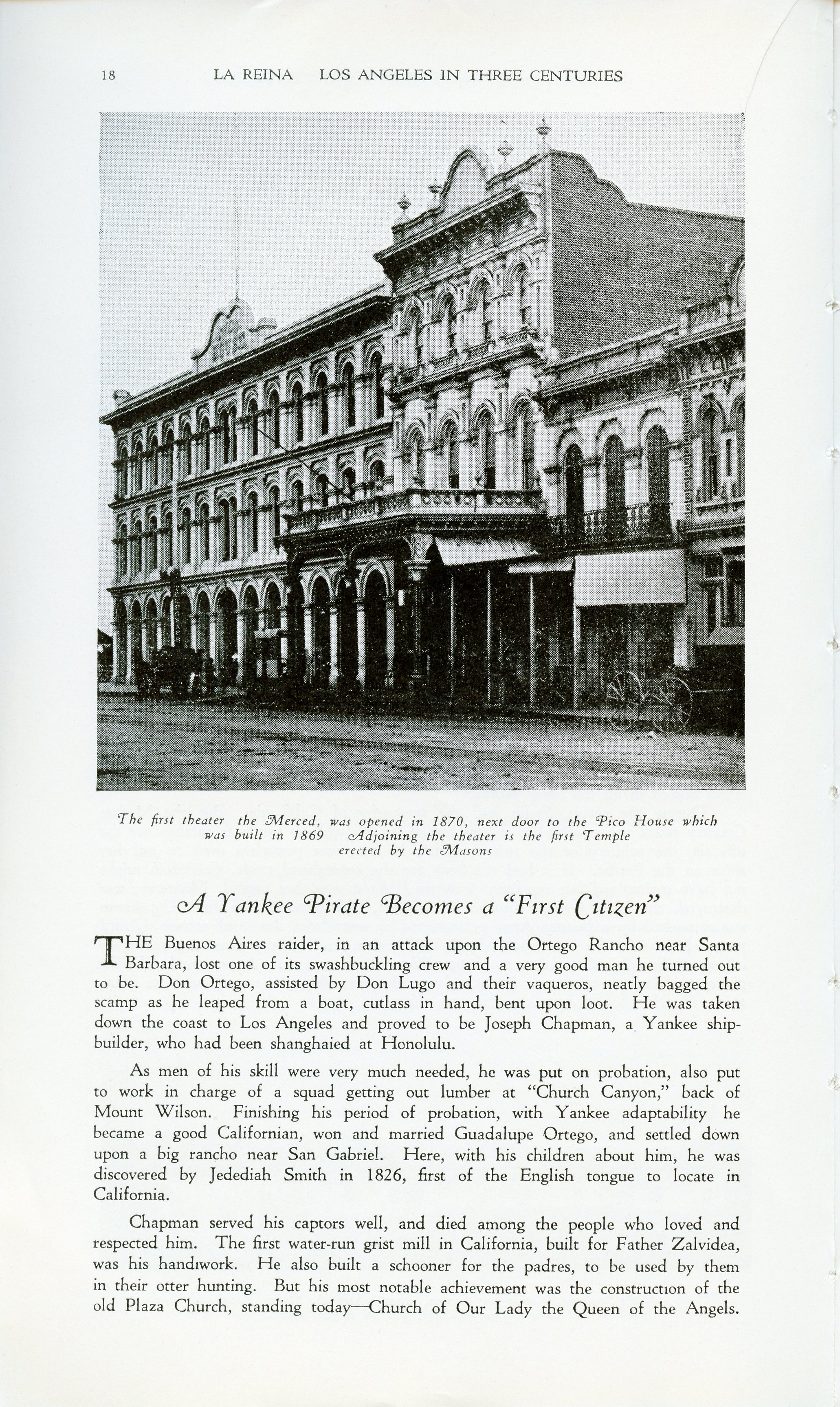 18 LA REINA LOS ANGELES IN THREE CENTURIES

PICO HOUSE

The first theater the Merced, was opened in 1870, next door to the Pico House which was built in 1869 Adjoining the theater is the first Temple erected by the Masons

A Yankee Pirate Becomes a "First Citizen"

THE Buenos Aires raider, in an attack upon the Ortego Rancho near Santa Barbara, lost one of its swashbuckling crew and a very good man he turned out to be. Don Ortego, assisted by Don Lugo and their vaqueros, neatly bagged the scamp as he leaped from a boat, cutlass in hand, bent upon loot. He was taken down the coast to Los Angeles and proved to be Joseph Chapman, a Yankee shipbuilder, who had been shanghaied at Honolulu.

As men of his skill were very much needed, he was put on probation, also put to work in charge of a squad getting out lumber at "Church Canyon," back of Mount Wilson. Finishing his period of probation, with Yankee adaptability he became a good Californian, won and married Guadalupe Ortego, and settled down upon a big rancho near San Gabriel. Here, with his children about him, he was discovered by Jedediah Smith in 1826, first of the English tongue to locate in California.

Chapman served his captors well, and died among the people who loved and respected him. The first water-run grist mill in California, built for Father Zalvidea, was his handiwork. He also built a schooner for the padres, to be used by them in their otter hunting. But his most notable achievement was the construction of the old Plaza Church, standing today—Church of Our Lady the Queen of the Angels.